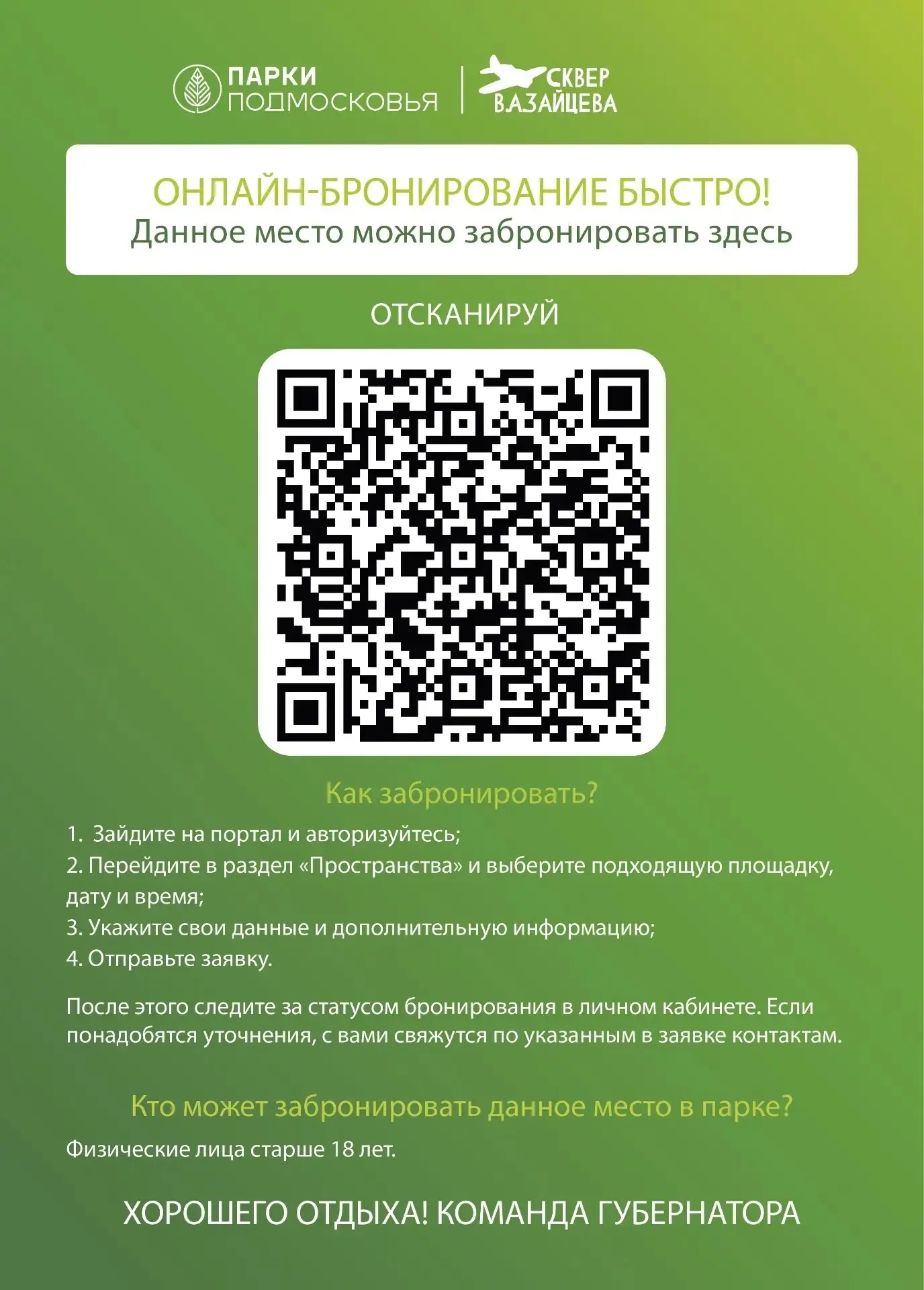 ПАРКИ
ПОДМОСКОВЬЯ

СКВЕР
В.А.ЗАЙЦЕВА

ОНЛАЙН-БРОНИРОВАНИЕ БЫСТРО!
Данное место можно забронировать здесь

ОТСКАНИРУЙ

Как забронировать?

1. Зайдите на портал и авторизуйтесь;
2. Перейдите в раздел «Пространства» и выберите подходящую площадку, дату и время;
3. Укажите свои данные и дополнительную информацию;
4. Отправьте заявку.

После этого следите за статусом бронирования в личном кабинете. Если понадобятся уточнения, с вами свяжутся по указанным в заявке контактам.

Кто может забронировать данное место в парке?

Физические лица старше 18 лет.

ХОРОШЕГО ОТДЫХА! КОМАНДА ГУБЕРНАТОРА